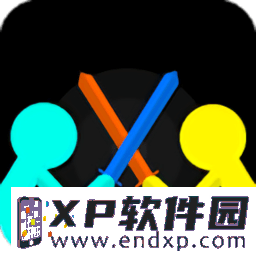 XP软件园
www.endxp.com